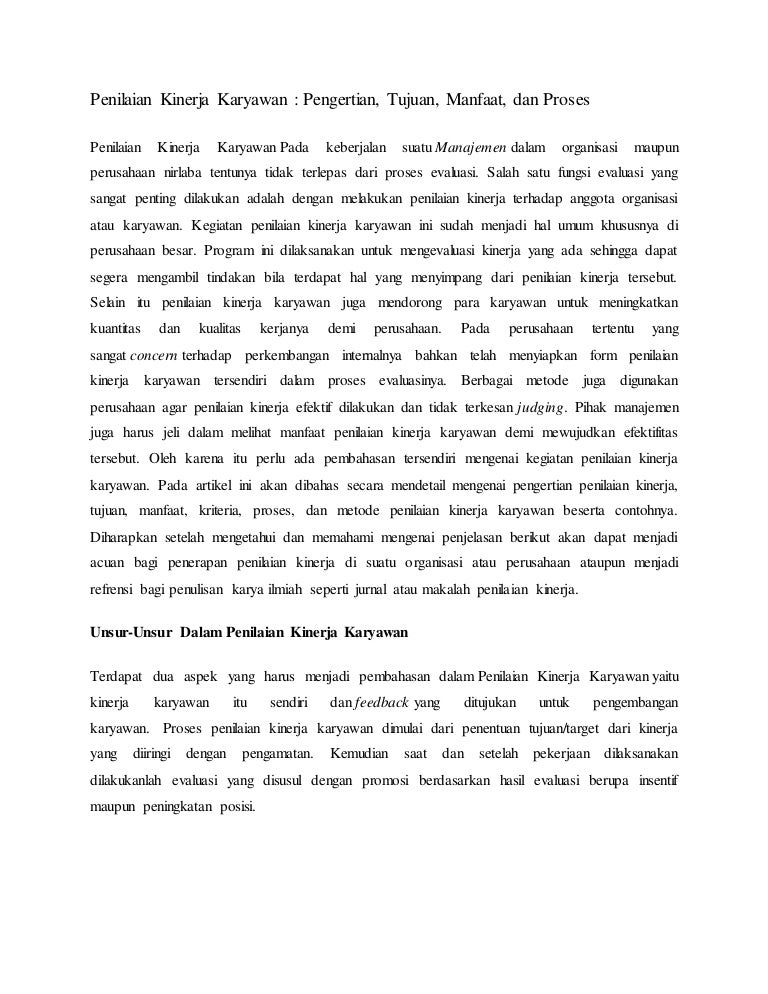 Penilaian Kinerja Karyawan : Pengertian, Tujuan, Manfaat, dan Proses

Penilaian Kinerja Karyawan Pada keberjalan suatu Manajemen dalam organisasi maupun perusahaan nirlaba tentunya tidak terlepas dari proses evaluasi. Salah satu fungsi evaluasi yang sangat penting dilakukan adalah dengan melakukan penilaian kinerja terhadap anggota organisasi atau karyawan. Kegiatan penilaian kinerja karyawan ini sudah menjadi hal umum khususnya di perusahaan besar. Program ini dilaksanakan untuk mengevaluasi kinerja yang ada sehingga dapat segera mengambil tindakan bila terdapat hal yang menyimpang dari penilaian kinerja tersebut. Selain itu penilaian kinerja karyawan juga mendorong para karyawan untuk meningkatkan kuantitas dan kualitas kerjanya demi perusahaan. Pada perusahaan tertentu yang sangat concern terhadap perkembangan internalnya bahkan telah menyiapkan form penilaian kinerja karyawan tersendiri dalam proses evaluasinya. Berbagai metode juga digunakan perusahaan agar penilaian kinerja efektif dilakukan dan tidak terkesan judging. Pihak manajemen juga harus jeli dalam melihat manfaat penilaian kinerja karyawan demi mewujudkan efektifitas tersebut. Oleh karena itu perlu ada pembahasan tersendiri mengenai kegiatan penilaian kinerja karyawan. Pada artikel ini akan dibahas secara mendetail mengenai pengertian penilaian kinerja, tujuan, manfaat, kriteria, proses, dan metode penilaian kinerja karyawan beserta contohnya. Diharapkan setelah mengetahui dan memahami mengenai penjelasan berikut akan dapat menjadi acuan bagi penerapan penilaian kinerja di suatu organisasi atau perusahaan ataupun menjadi refrensi bagi penulisan karya ilmiah seperti jurnal atau makalah penilaian kinerja.

Unsur-Unsur Dalam Penilaian Kinerja Karyawan

Terdapat dua aspek yang harus menjadi pembahasan dalam Penilaian Kinerja Karyawan yaitu kinerja karyawan itu sendiri dan feedback yang ditujukan untuk pengembangan karyawan. Proses penilaian kinerja karyawan dimulai dari penentuan tujuan/target dari kinerja yang diiringi dengan pengamatan. Kemudian saat dan setelah pekerjaan dilaksanakan dilakukanlah evaluasi yang disusul dengan promosi berdasarkan hasil evaluasi berupa insentif maupun peningkatan posisi.